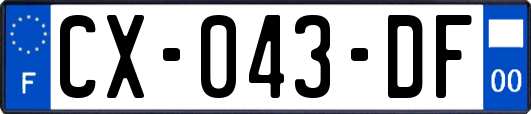 F
CX-043-DF
00